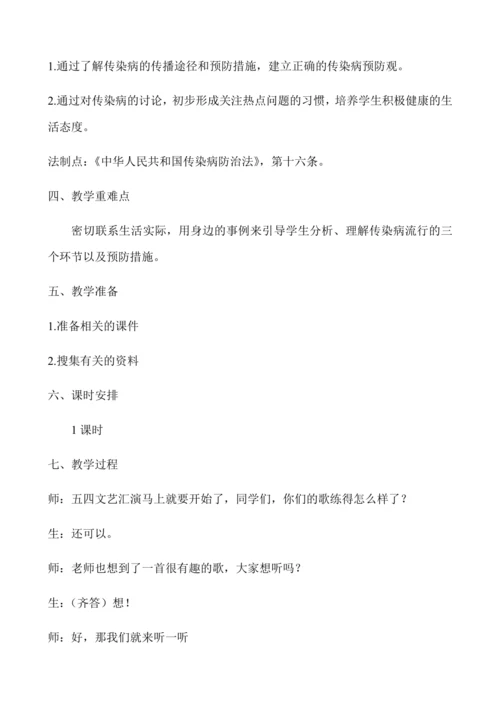 1.通过了解传染病的传播途径和预防措施，建立正确的传染病预防观。

2.通过对传染病的讨论，初步形成关注热点问题的习惯，培养学生积极健康的生活态度。

法制点：《中华人民共和国传染病防治法》，第十六条。

四、教学重难点

密切联系生活实际，用身边的事例来引导学生分析、理解传染病流行的三个环节以及预防措施。

五、教学准备

1.准备相关的课件

2.搜集有关的资料

六、课时安排

1 课时

七、教学过程

师：五四文艺汇演马上就要开始了，同学们，你们的歌练得怎么样了？

生：还可以。

师：老师也想到了一首很有趣的歌，大家想听吗？

生：（齐答）想！

师：好，那我们就来听一听